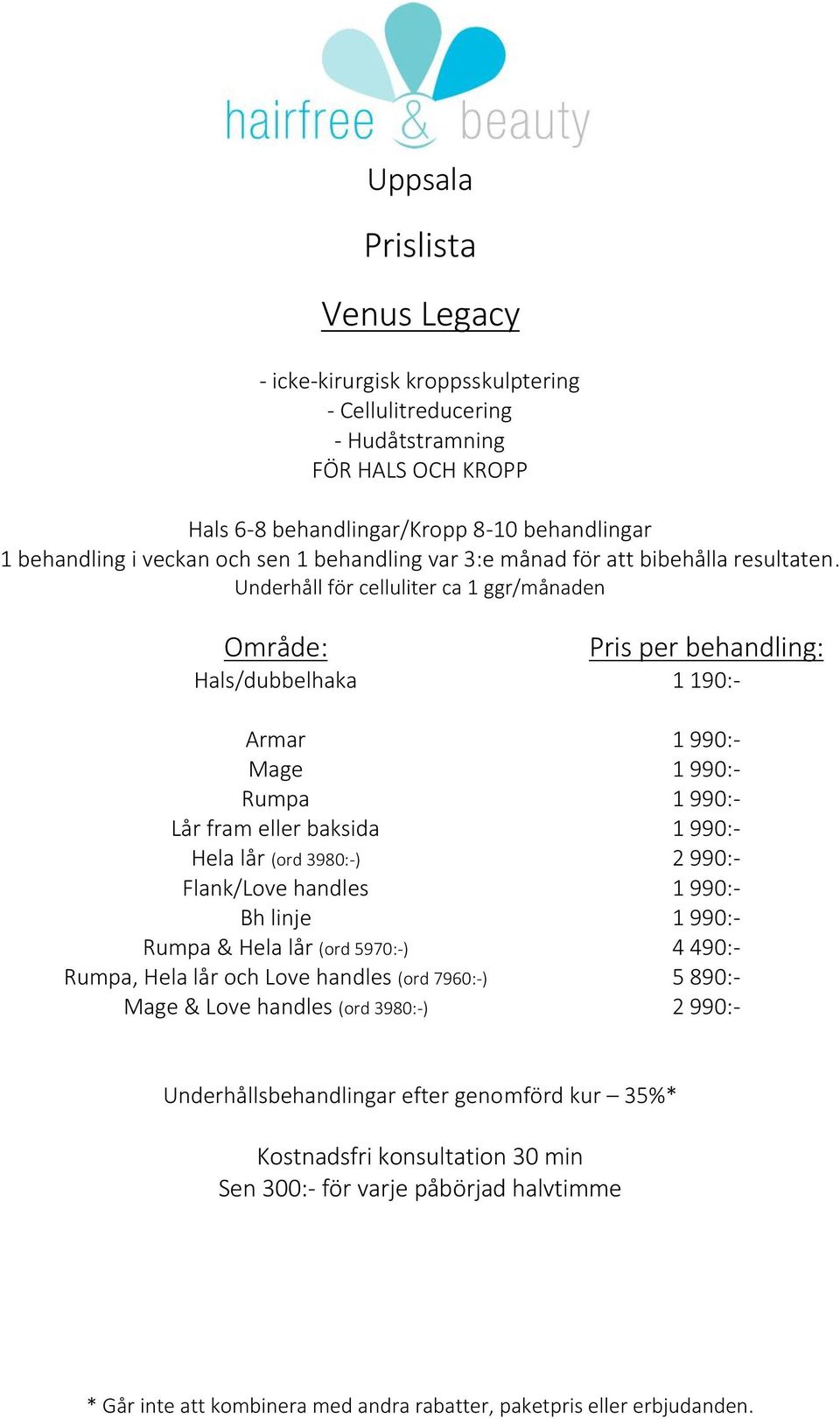 hairfree & beauty

Uppsala

Prislista

Venus Legacy

- icke-kirurgisk kroppsskulptering
- Cellulitreducering
- Hudåtstramning
FÖR HALS OCH KROPP

Hals 6-8 behandlingar/Kropp 8-10 behandlingar
1 behandling i veckan och sen 1 behandling var 3:e månad för att bibehålla resultaten.
Underhåll för celluliter ca 1 ggr/månaden

| Område: | Pris per behandling: |
|---|---|
| Hals/dubbelhaka | 1 190:- |
| Armar | 1 990:- |
| Mage | 1 990:- |
| Rumpa | 1 990:- |
| Lår fram eller baksida | 1 990:- |
| Hela lår (ord 3980:-) | 2 990:- |
| Flank/Love handles | 1 990:- |
| Bh linje | 1 990:- |
| Rumpa & Hela lår (ord 5970:-) | 4 490:- |
| Rumpa, Hela lår och Love handles (ord 7960:-) | 5 890:- |
| Mage & Love handles (ord 3980:-) | 2 990:- |

Underhållsbehandlingar efter genomförd kur – 35%*

Kostnadsfri konsultation 30 min
Sen 300:- för varje påbörjad halvtimme

* Går inte att kombinera med andra rabatter, paketpris eller erbjudanden.